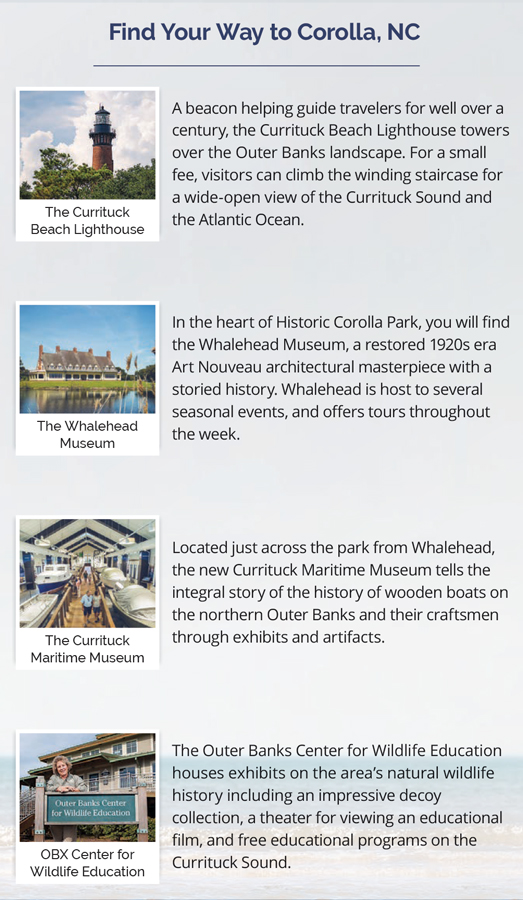 Find Your Way to Corolla, NC

The Currituck Beach Lighthouse

A beacon helping guide travelers for well over a century, the Currituck Beach Lighthouse towers over the Outer Banks landscape. For a small fee, visitors can climb the winding staircase for a wide-open view of the Currituck Sound and the Atlantic Ocean.

The Whalehead Museum

In the heart of Historic Corolla Park, you will find the Whalehead Museum, a restored 1920s era Art Nouveau architectural masterpiece with a storied history. Whalehead is host to several seasonal events, and offers tours throughout the week.

The Currituck Maritime Museum

Located just across the park from Whalehead, the new Currituck Maritime Museum tells the integral story of the history of wooden boats on the northern Outer Banks and their craftsmen through exhibits and artifacts.

Outer Banks Center for Wildlife Education

OBX Center for Wildlife Education

The Outer Banks Center for Wildlife Education houses exhibits on the area's natural wildlife history including an impressive decoy collection, a theater for viewing an educational film, and free educational programs on the Currituck Sound.